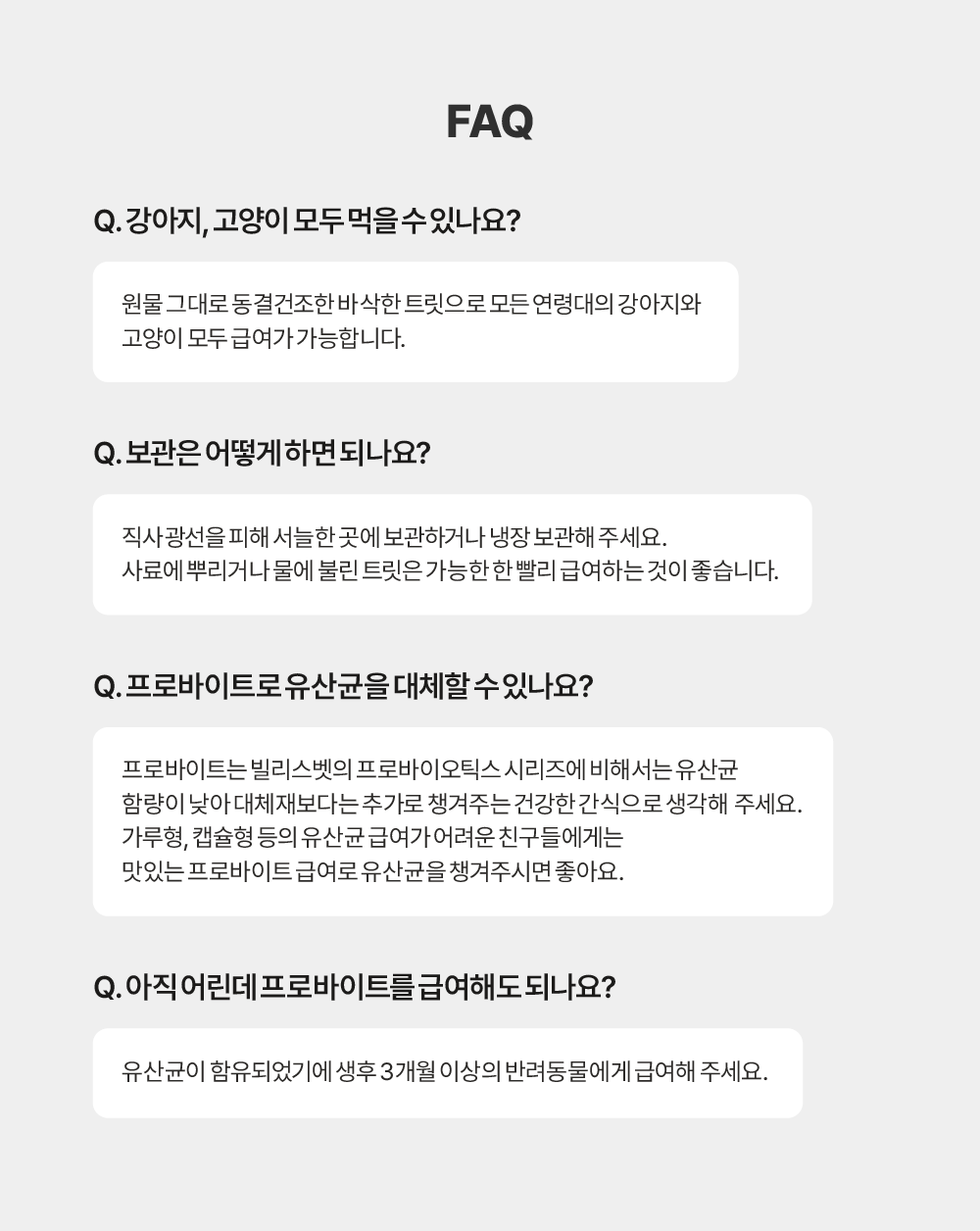 FAQ

Q. 강아지, 고양이 모두 먹을 수 있나요?

원물 그대로 동결건조한 바삭한 트릿으로 모든 연령대의 강아지와 고양이 모두 급여가 가능합니다.

Q. 보관은 어떻게 하면 되나요?

직사광선을 피해 서늘한 곳에 보관하거나 냉장 보관해 주세요.
사료에 뿌리거나 물에 불린 트릿은 가능한 한 빨리 급여하는 것이 좋습니다.

Q. 프로바이트로 유산균을 대체할 수 있나요?

프로바이트는 빌리스벳의 프로바이오틱스 시리즈에 비해서는 유산균 함량이 낮아 대체재보다는 추가로 챙겨주는 건강한 간식으로 생각해 주세요.
가루형, 캡슐형 등의 유산균 급여가 어려운 친구들에게는
맛있는 프로바이트 급여로 유산균을 챙겨주시면 좋아요.

Q. 아직 어린데 프로바이트를 급여해도 되나요?

유산균이 함유되었기에 생후 3개월 이상의 반려동물에게 급여해 주세요.